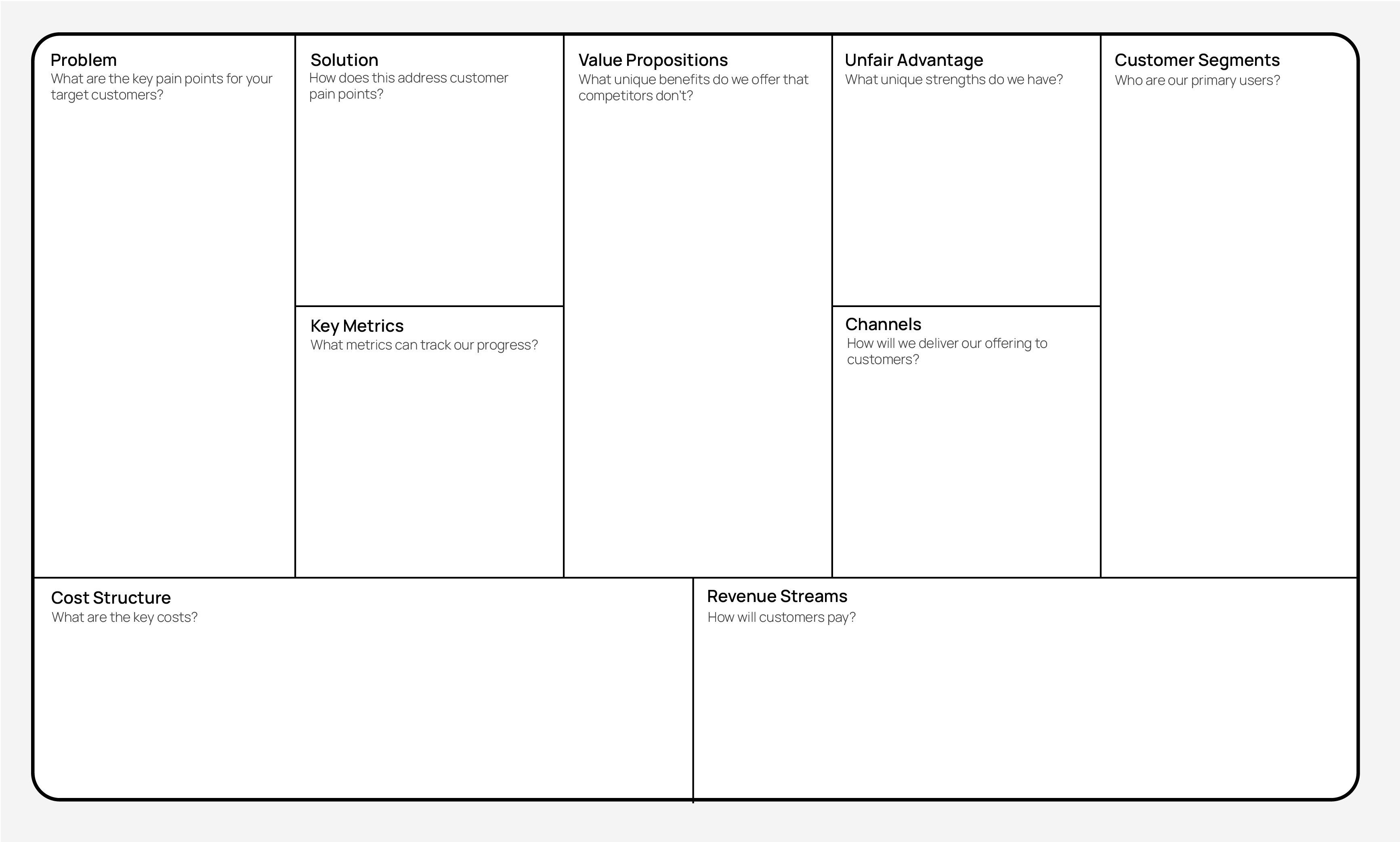 Problem
What are the key pain points for your target customers?

Solution
How does this address customer pain points?

Key Metrics
What metrics can track our progress?

Value Propositions
What unique benefits do we offer that competitors don't?

Unfair Advantage
What unique strengths do we have?

Channels
How will we deliver our offering to customers?

Customer Segments
Who are our primary users?

Cost Structure
What are the key costs?

Revenue Streams
How will customers pay?